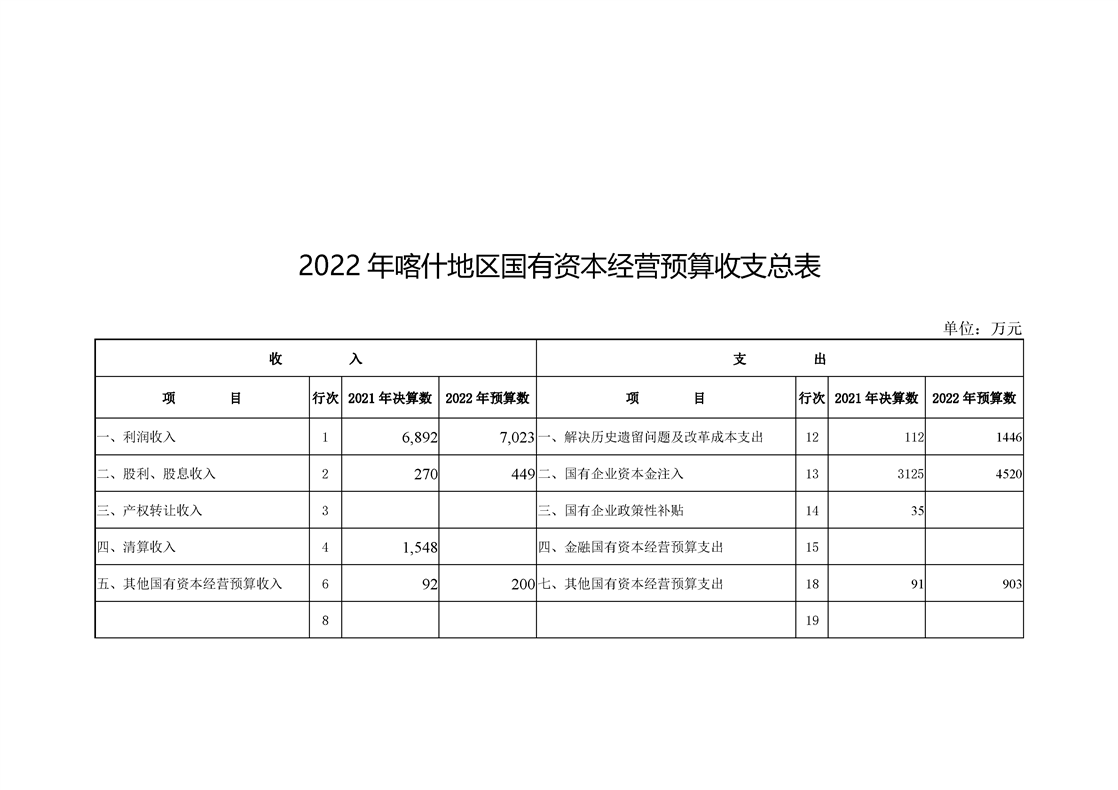 2022 年喀什地区国有资本经营预算收支总表

单位：万元

| 收 入 | | | | 支 出 | | | |
|---|---|---|---|---|---|---|---|
| 项 目 | 行次 | 2021 年决算数 | 2022 年预算数 | 项 目 | 行次 | 2021 年决算数 | 2022 年预算数 |
| 一、利润收入 | 1 | 6,892 | 7,023 | 一、解决历史遗留问题及改革成本支出 | 12 | 112 | 1446 |
| 二、股利、股息收入 | 2 | 270 | 449 | 二、国有企业资本金注入 | 13 | 3125 | 4520 |
| 三、产权转让收入 | 3 | | | 三、国有企业政策性补贴 | 14 | 35 | |
| 四、清算收入 | 4 | 1,548 | | 四、金融国有资本经营预算支出 | 15 | | |
| 五、其他国有资本经营预算收入 | 6 | 92 | 200 | 七、其他国有资本经营预算支出 | 18 | 91 | 903 |
| | 8 | | | | 19 | | |